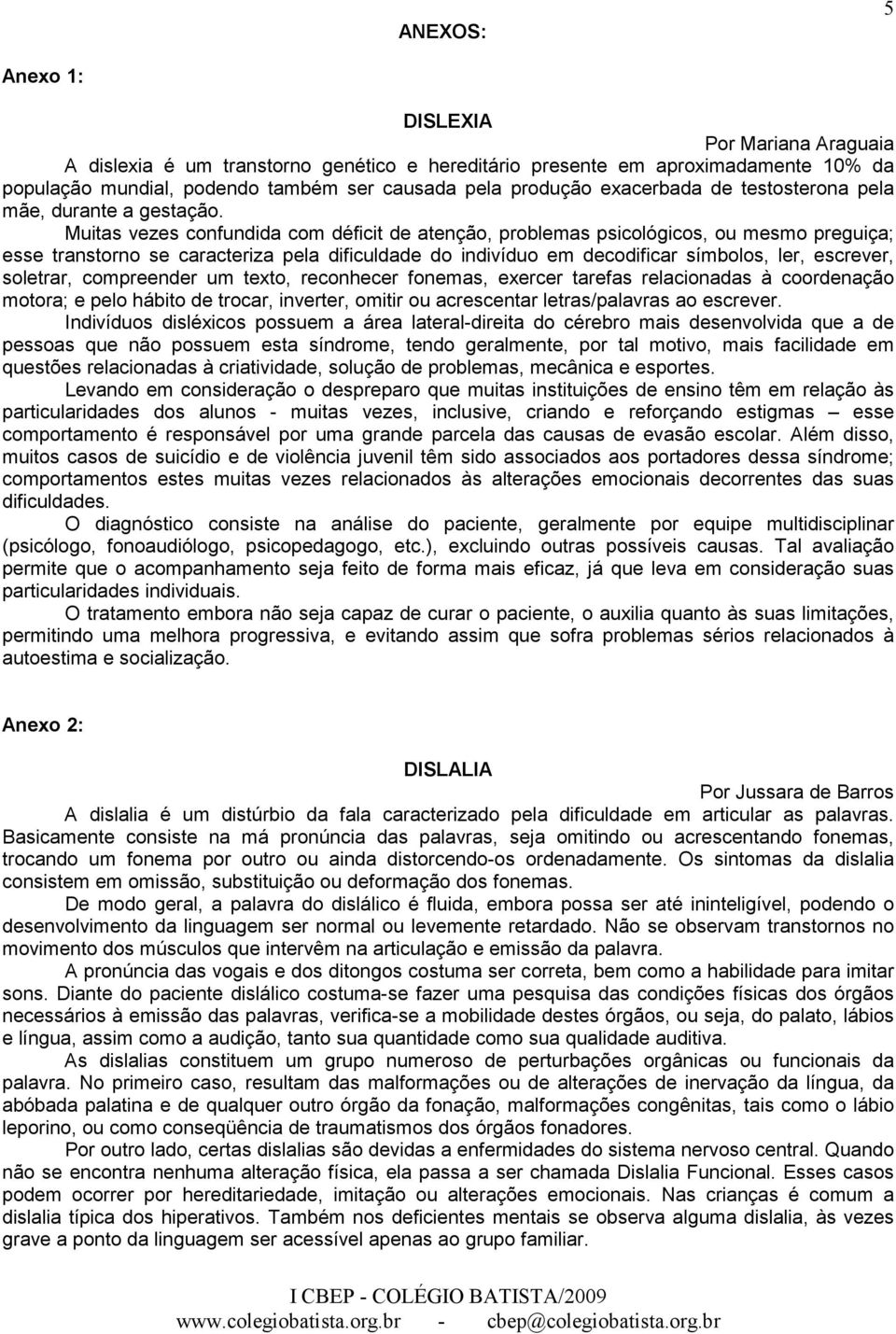 5

ANEXOS:

Anexo 1:

DISLEXIA

Por Mariana Araguaia

A dislexia é um transtorno genético e hereditário presente em aproximadamente 10% da população mundial, podendo também ser causada pela produção exacerbada de testosterona pela mãe, durante a gestação.

Muitas vezes confundida com déficit de atenção, problemas psicológicos, ou mesmo preguiça; esse transtorno se caracteriza pela dificuldade do indivíduo em decodificar símbolos, ler, escrever, soletrar, compreender um texto, reconhecer fonemas, exercer tarefas relacionadas à coordenação motora; e pelo hábito de trocar, inverter, omitir ou acrescentar letras/palavras ao escrever.

Indivíduos disléxicos possuem a área lateral-direita do cérebro mais desenvolvida que a de pessoas que não possuem esta síndrome, tendo geralmente, por tal motivo, mais facilidade em questões relacionadas à criatividade, solução de problemas, mecânica e esportes.

Levando em consideração o despreparo que muitas instituições de ensino têm em relação às particularidades dos alunos - muitas vezes, inclusive, criando e reforçando estigmas – esse comportamento é responsável por uma grande parcela das causas de evasão escolar. Além disso, muitos casos de suicídio e de violência juvenil têm sido associados aos portadores dessa síndrome; comportamentos estes muitas vezes relacionados às alterações emocionais decorrentes das suas dificuldades.

O diagnóstico consiste na análise do paciente, geralmente por equipe multidisciplinar (psicólogo, fonoaudiólogo, psicopedagogo, etc.), excluindo outras possíveis causas. Tal avaliação permite que o acompanhamento seja feito de forma mais eficaz, já que leva em consideração suas particularidades individuais.

O tratamento embora não seja capaz de curar o paciente, o auxilia quanto às suas limitações, permitindo uma melhora progressiva, e evitando assim que sofra problemas sérios relacionados à autoestima e socialização.

Anexo 2:

DISLALIA

Por Jussara de Barros

A dislalia é um distúrbio da fala caracterizado pela dificuldade em articular as palavras. Basicamente consiste na má pronúncia das palavras, seja omitindo ou acrescentando fonemas, trocando um fonema por outro ou ainda distorcendo-os ordenadamente. Os sintomas da dislalia consistem em omissão, substituição ou deformação dos fonemas.

De modo geral, a palavra do dislálico é fluida, embora possa ser até ininteligível, podendo o desenvolvimento da linguagem ser normal ou levemente retardado. Não se observam transtornos no movimento dos músculos que intervêm na articulação e emissão da palavra.

A pronúncia das vogais e dos ditongos costuma ser correta, bem como a habilidade para imitar sons. Diante do paciente dislálico costuma-se fazer uma pesquisa das condições físicas dos órgãos necessários à emissão das palavras, verifica-se a mobilidade destes órgãos, ou seja, do palato, lábios e língua, assim como a audição, tanto sua quantidade como sua qualidade auditiva.

As dislalias constituem um grupo numeroso de perturbações orgânicas ou funcionais da palavra. No primeiro caso, resultam das malformações ou de alterações de inervação da língua, da abóbada palatina e de qualquer outro órgão da fonação, malformações congênitas, tais como o lábio leporino, ou como conseqüência de traumatismos dos órgãos fonadores.

Por outro lado, certas dislalias são devidas a enfermidades do sistema nervoso central. Quando não se encontra nenhuma alteração física, ela passa a ser chamada Dislalia Funcional. Esses casos podem ocorrer por hereditariedade, imitação ou alterações emocionais. Nas crianças é comum a dislalia típica dos hiperativos. Também nos deficientes mentais se observa alguma dislalia, às vezes grave a ponto da linguagem ser acessível apenas ao grupo familiar.

I CBEP - COLÉGIO BATISTA/2009
www.colegiobatista.org.br - cbep@colegiobatista.org.br